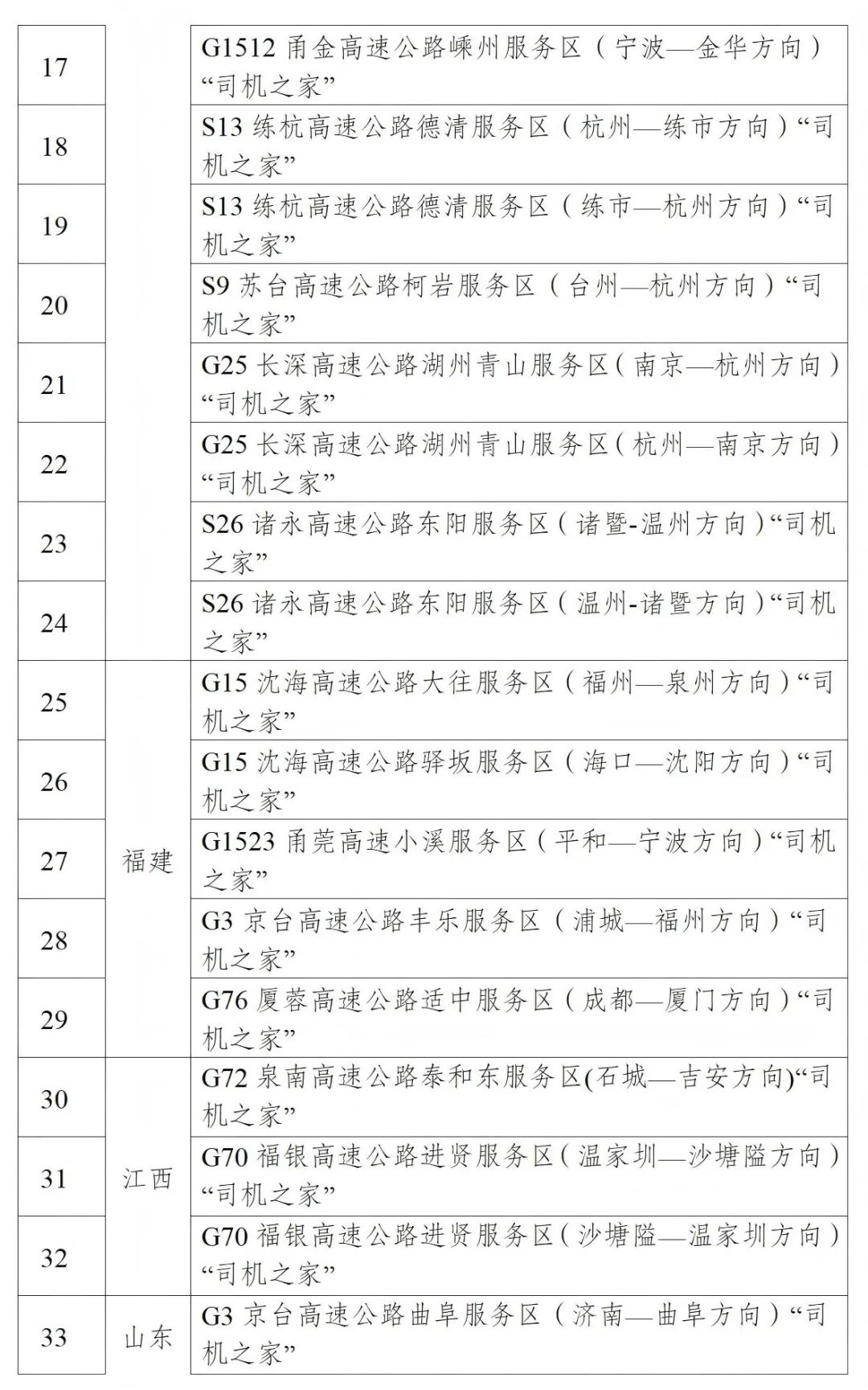 | 17 |  | G1512 甬金高速公路嵊州服务区（宁波—金华方向）“司机之家” |
|---|---|---|
| 18 |  | S13 练杭高速公路德清服务区（杭州—练市方向）“司机之家” |
| 19 |  | S13 练杭高速公路德清服务区（练市—杭州方向）“司机之家” |
| 20 |  | S9 苏台高速公路柯岩服务区（台州—杭州方向）“司机之家” |
| 21 |  | G25 长深高速公路湖州青山服务区（南京—杭州方向）“司机之家” |
| 22 |  | G25 长深高速公路湖州青山服务区（杭州—南京方向）“司机之家” |
| 23 |  | S26 诸永高速公路东阳服务区（诸暨-温州方向）“司机之家” |
| 24 |  | S26 诸永高速公路东阳服务区（温州-诸暨方向）“司机之家” |
| 25 | 福建 | G15 沈海高速公路大往服务区（福州—泉州方向）“司机之家” |
| 26 | 福建 | G15 沈海高速公路驿坂服务区（海口—沈阳方向）“司机之家” |
| 27 | 福建 | G1523 甬莞高速小溪服务区（平和—宁波方向）“司机之家” |
| 28 | 福建 | G3 京台高速公路丰乐服务区（浦城—福州方向）“司机之家” |
| 29 | 福建 | G76 厦蓉高速公路适中服务区（成都—厦门方向）“司机之家” |
| 30 | 江西 | G72 泉南高速公路泰和东服务区(石城—吉安方向)“司机之家” |
| 31 | 江西 | G70 福银高速公路进贤服务区（温家圳—沙塘隘方向）“司机之家” |
| 32 | 江西 | G70 福银高速公路进贤服务区（沙塘隘—温家圳方向）“司机之家” |
| 33 | 山东 | G3 京台高速公路曲阜服务区（济南—曲阜方向）“司机之家” |